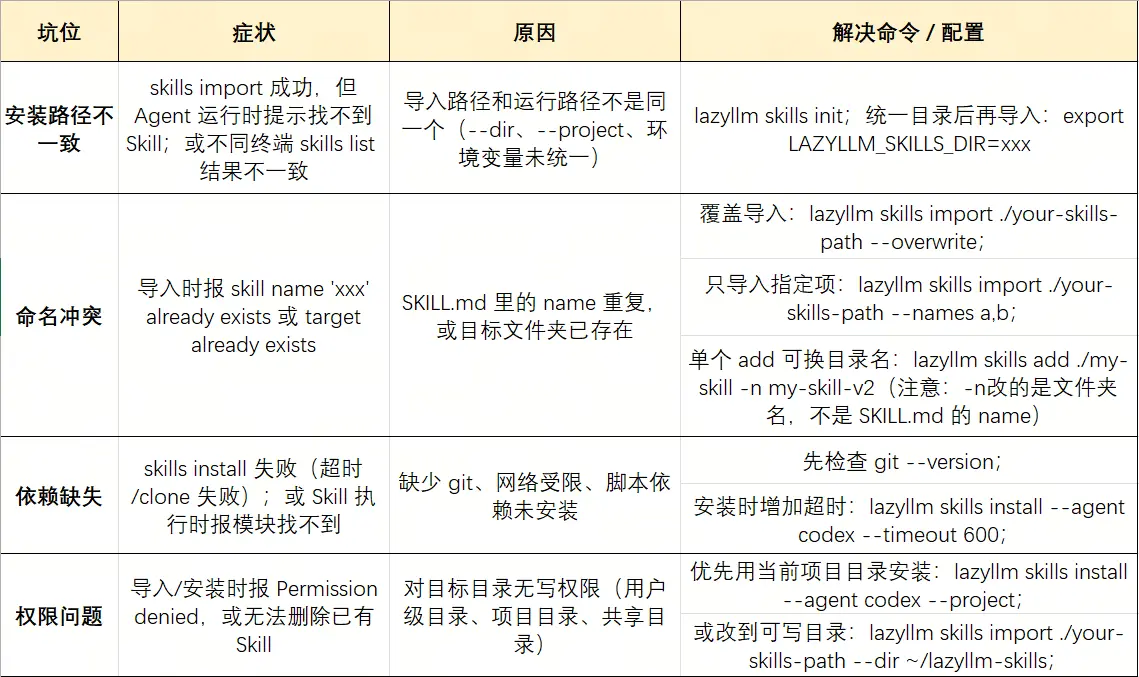 | 坑位 | 症状 | 原因 | 解决命令 / 配置 |
|---|---|---|---|
| 安装路径不一致 | skills import 成功，但 Agent 运行时提示找不到 Skill；或不同终端 skills list 结果不一致 | 导入路径和运行路径不是同一个（--dir、--project、环境变量未统一） | lazyllm skills init；统一目录后再导入：export LAZYLLM_SKILLS_DIR=xxx |
| 命名冲突 | 导入时报 skill name 'xxx' already exists 或 target already exists | SKILL.md 里的 name 重复，或目标文件夹已存在 | 覆盖导入：lazyllm skills import ./your-skills-path --overwrite； |
| | | | 只导入指定项：lazyllm skills import ./your-skills-path --names a,b； |
| | | | 单个 add 可换目录名：lazyllm skills add ./my-skill -n my-skill-v2（注意：-n改的是文件夹名，不是 SKILL.md 的 name） |
| 依赖缺失 | skills install 失败（超时/clone 失败）；或 Skill 执行时报模块找不到 | 缺少 git、网络受限、脚本依赖未安装 | 先检查 git --version； |
| | | | 安装时增加超时：lazyllm skills install --agent codex --timeout 600； |
| 权限问题 | 导入/安装时报 Permission denied，或无法删除已有 Skill | 对目标目录无写权限（用户级目录、项目目录、共享目录） | 优先用当前项目目录安装：lazyllm skills install --agent codex --project； |
| | | | 或改到可写目录：lazyllm skills import ./your-skills-path --dir ~/lazyllm-skills； |